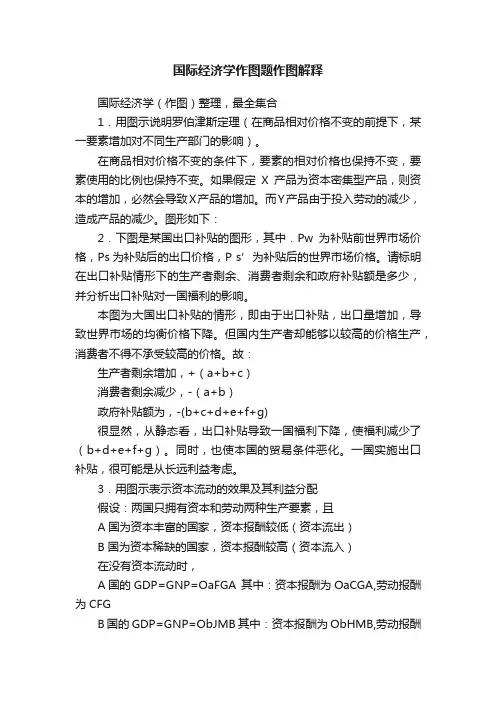 国际经济学作图题作图解释

国际经济学（作图）整理，最全集合

1．用图示说明罗伯津斯定理（在商品相对价格不变的前提下，某一要素增加对不同生产部门的影响）。

在商品相对价格不变的条件下，要素的相对价格也保持不变，要素使用的比例也保持不变。如果假定 X 产品为资本密集型产品，则资本的增加，必然会导致X产品的增加。而Y产品由于投入劳动的减少，造成产品的减少。图形如下：

2．下图是某国出口补贴的图形，其中．Pw 为补贴前世界市场价格，Ps 为补贴后的出口价格，P s′ 为补贴后的世界市场价格。请标明在出口补贴情形下的生产者剩余、消费者剩余和政府补贴额是多少，并分析出口补贴对一国福利的影响。

本图为大国出口补贴的情形，即由于出口补贴，出口量增加，导致世界市场的均衡价格下降。但国内生产者却能够以较高的价格生产，消费者不得不承受较高的价格。故：

生产者剩余增加，+（a+b+c）

消费者剩余减少，-（a+b）

政府补贴额为，-(b+c+d+e+f+g)

很显然，从静态看，出口补贴导致一国福利下降，使福利减少了（b+d+e+f+g）。同时，也使本国的贸易条件恶化。一国实施出口补贴，很可能是从长远利益考虑。

3．用图示表示资本流动的效果及其利益分配

假设：两国只拥有资本和劳动两种生产要素，且

A 国为资本丰富的国家，资本报酬较低（资本流出）

B 国为资本稀缺的国家，资本报酬较高（资本流入）

在没有资本流动时，

A 国的 GDP=GNP=OaFGA 其中：资本报酬为 OaCGA,劳动报酬为 CFG

B 国的 GDP=GNP=ObJMB 其中：资本报酬为 ObHMB,劳动报酬